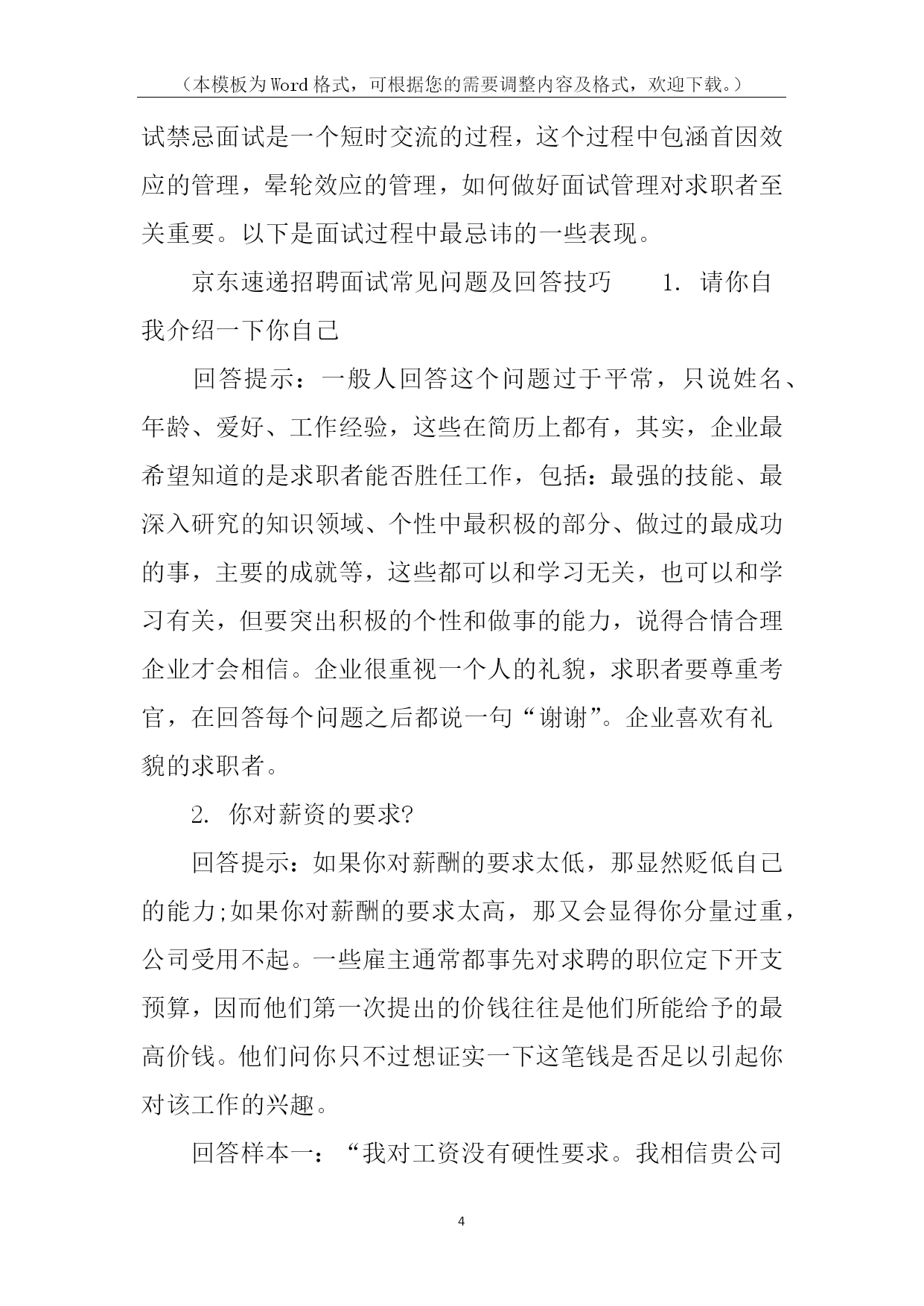 （本模板为Word格式，可根据您的需要调整内容及格式，欢迎下载。）

试禁忌面试是一个短时交流的过程，这个过程中包涵首因效应的管理，晕轮效应的管理，如何做好面试管理对求职者至关重要。以下是面试过程中最忌讳的一些表现。

京东速递招聘面试常见问题及回答技巧　　1. 请你自我介绍一下你自己

回答提示：一般人回答这个问题过于平常，只说姓名、年龄、爱好、工作经验，这些在简历上都有，其实，企业最希望知道的是求职者能否胜任工作，包括：最强的技能、最深入研究的知识领域、个性中最积极的部分、做过的最成功的事，主要的成就等，这些都可以和学习无关，也可以和学习有关，但要突出积极的个性和做事的能力，说得合情合理企业才会相信。企业很重视一个人的礼貌，求职者要尊重考官，在回答每个问题之后都说一句“谢谢”。企业喜欢有礼貌的求职者。

2. 你对薪资的要求?

回答提示：如果你对薪酬的要求太低，那显然贬低自己的能力;如果你对薪酬的要求太高，那又会显得你分量过重，公司受用不起。一些雇主通常都事先对求聘的职位定下开支预算，因而他们第一次提出的价钱往往是他们所能给予的最高价钱。他们问你只不过想证实一下这笔钱是否足以引起你对该工作的兴趣。

回答样本一：“我对工资没有硬性要求。我相信贵公司

4